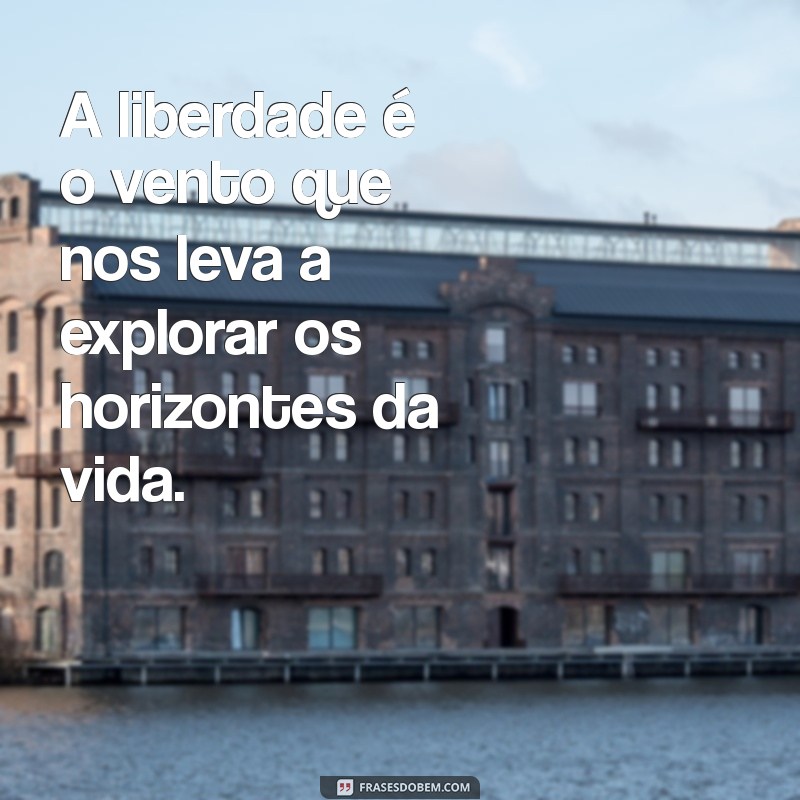 A liberdade é o vento que nos leva a explorar os horizontes da vida.

FRASESDOBEM.COM